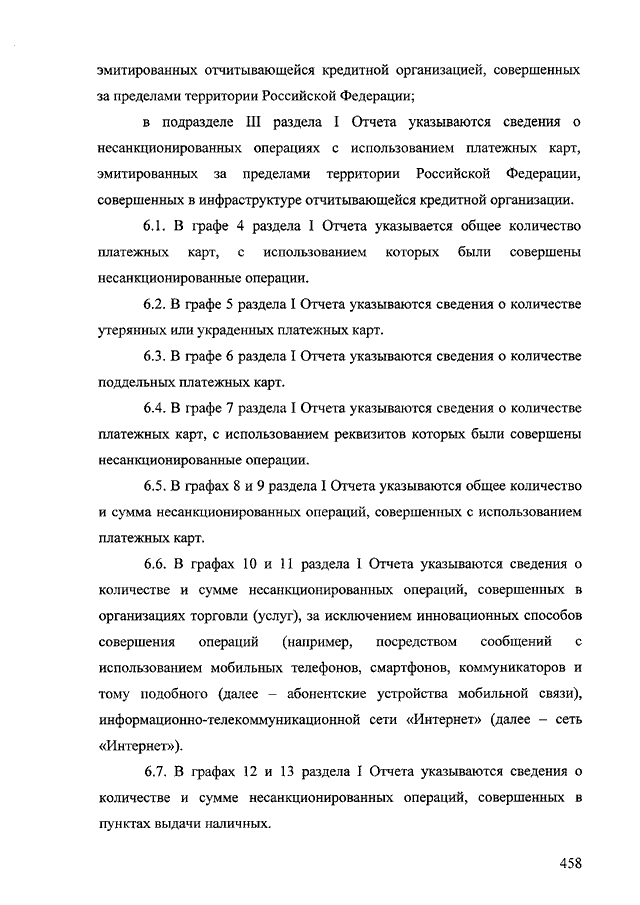 эмитированных отчитывающейся кредитной организацией, совершенных за пределами территории Российской Федерации;

в подразделе III раздела I Отчета указываются сведения о несанкционированных операциях с использованием платежных карт, эмитированных за пределами территории Российской Федерации, совершенных в инфраструктуре отчитывающейся кредитной организации.

6.1. В графе 4 раздела I Отчета указывается общее количество платежных карт, с использованием которых были совершены несанкционированные операции.

6.2. В графе 5 раздела I Отчета указываются сведения о количестве утерянных или украденных платежных карт.

6.3. В графе 6 раздела I Отчета указываются сведения о количестве поддельных платежных карт.

6.4. В графе 7 раздела I Отчета указываются сведения о количестве платежных карт, с использованием реквизитов которых были совершены несанкционированные операции.

6.5. В графах 8 и 9 раздела I Отчета указываются общее количество и сумма несанкционированных операций, совершенных с использованием платежных карт.

6.6. В графах 10 и 11 раздела I Отчета указываются сведения о количестве и сумме несанкционированных операций, совершенных в организациях торговли (услуг), за исключением инновационных способов совершения операций (например, посредством сообщений с использованием мобильных телефонов, смартфонов, коммуникаторов и тому подобного (далее – абонентские устройства мобильной связи), информационно-телекоммуникационной сети «Интернет» (далее – сеть «Интернет»).

6.7. В графах 12 и 13 раздела I Отчета указываются сведения о количестве и сумме несанкционированных операций, совершенных в пунктах выдачи наличных.

458